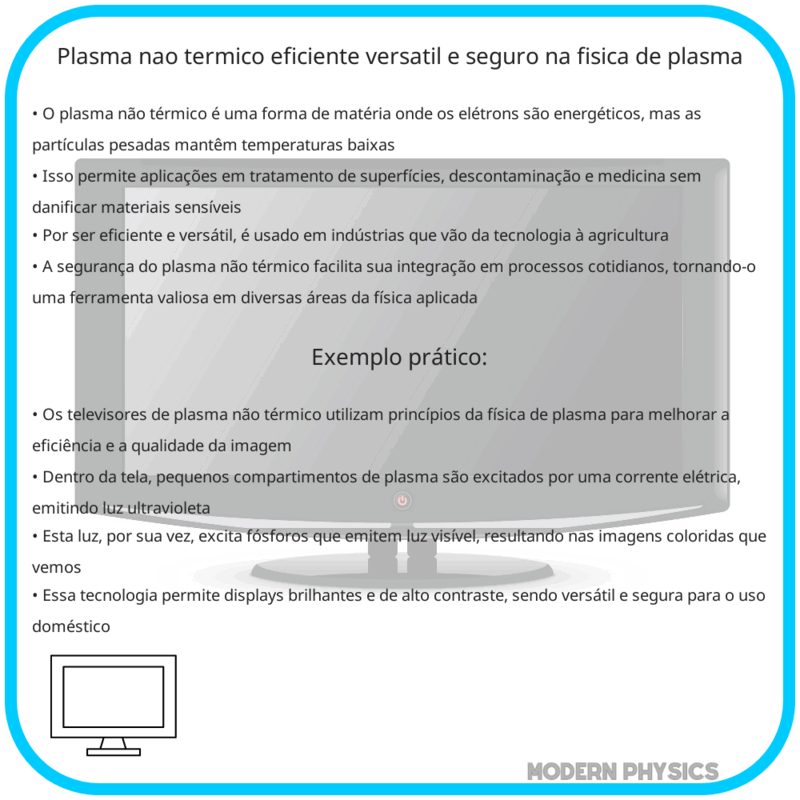 Plasma nao termico eficiente versatil e seguro na fisica de plasma

• O plasma não térmico é uma forma de matéria onde os elétrons são energéticos, mas as partículas pesadas mantêm temperaturas baixas
• Isso permite aplicações em tratamento de superfícies, descontaminação e medicina sem danificar materiais sensíveis
• Por ser eficiente e versátil, é usado em indústrias que vão da tecnologia à agricultura
• A segurança do plasma não térmico facilita sua integração em processos cotidianos, tornando-o uma ferramenta valiosa em diversas áreas da física aplicada

Exemplo prático:

• Os televisores de plasma não térmico utilizam princípios da física de plasma para melhorar a eficiência e a qualidade da imagem
• Dentro da tela, pequenos compartimentos de plasma são excitados por uma corrente elétrica, emitindo luz ultravioleta
• Esta luz, por sua vez, excita fósforos que emitem luz visível, resultando nas imagens coloridas que vemos
• Essa tecnologia permite displays brilhantes e de alto contraste, sendo versátil e segura para o uso doméstico

MODERN PHYSICS